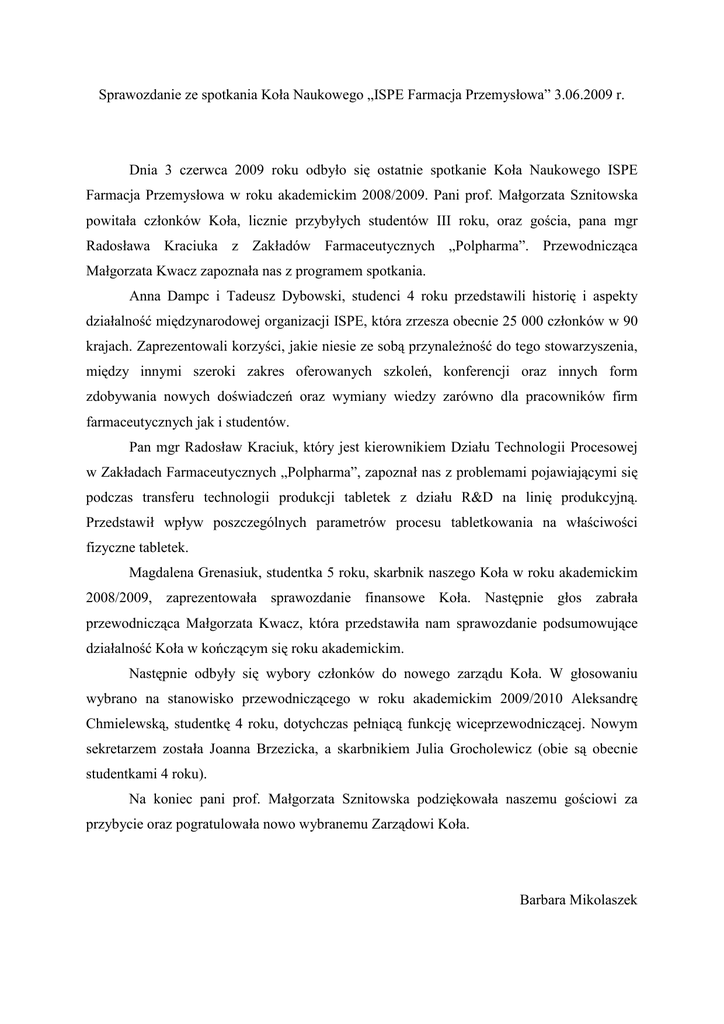 Sprawozdanie ze spotkania Koła Naukowego „ISPE Farmacja Przemysłowa” 3.06.2009 r.

Dnia 3 czerwca 2009 roku odbyło się ostatnie spotkanie Koła Naukowego ISPE Farmacja Przemysłowa w roku akademickim 2008/2009. Pani prof. Małgorzata Sznitowska powitała członków Koła, licznie przybyłych studentów III roku, oraz gościa, pana mgr Radosława Kraciuka z Zakładów Farmaceutycznych „Polpharma”. Przewodnicząca Małgorzata Kwacz zapoznała nas z programem spotkania.

Anna Dampc i Tadeusz Dybowski, studenci 4 roku przedstawili historię i aspekty działalność międzynarodowej organizacji ISPE, która zrzesza obecnie 25 000 członków w 90 krajach. Zaprezentowali korzyści, jakie niesie ze sobą przynależność do tego stowarzyszenia, między innymi szeroki zakres oferowanych szkoleń, konferencji oraz innych form zdobywania nowych doświadczeń oraz wymiany wiedzy zarówno dla pracowników firm farmaceutycznych jak i studentów.

Pan mgr Radosław Kraciuk, który jest kierownikiem Działu Technologii Procesowej w Zakładach Farmaceutycznych „Polpharma”, zapoznał nas z problemami pojawiającymi się podczas transferu technologii produkcji tabletek z działu R&D na linię produkcyjną. Przedstawił wpływ poszczególnych parametrów procesu tabletkowania na właściwości fizyczne tabletek.

Magdalena Grenasiuk, studentka 5 roku, skarbnik naszego Koła w roku akademickim 2008/2009, zaprezentowała sprawozdanie finansowe Koła. Następnie głos zabrała przewodnicząca Małgorzata Kwacz, która przedstawiła nam sprawozdanie podsumowujące działalność Koła w kończącym się roku akademickim.

Następnie odbyły się wybory członków do nowego zarządu Koła. W głosowaniu wybrano na stanowisko przewodniczącego w roku akademickim 2009/2010 Aleksandrę Chmielewską, studentkę 4 roku, dotychczas pełniącą funkcję wiceprzewodniczącej. Nowym sekretarzem została Joanna Brzezicka, a skarbnikiem Julia Grocholewicz (obie są obecnie studentkami 4 roku).

Na koniec pani prof. Małgorzata Sznitowska podziękowała naszemu gościowi za przybycie oraz pogratulowała nowo wybranemu Zarządowi Koła.

Barbara Mikolaszek